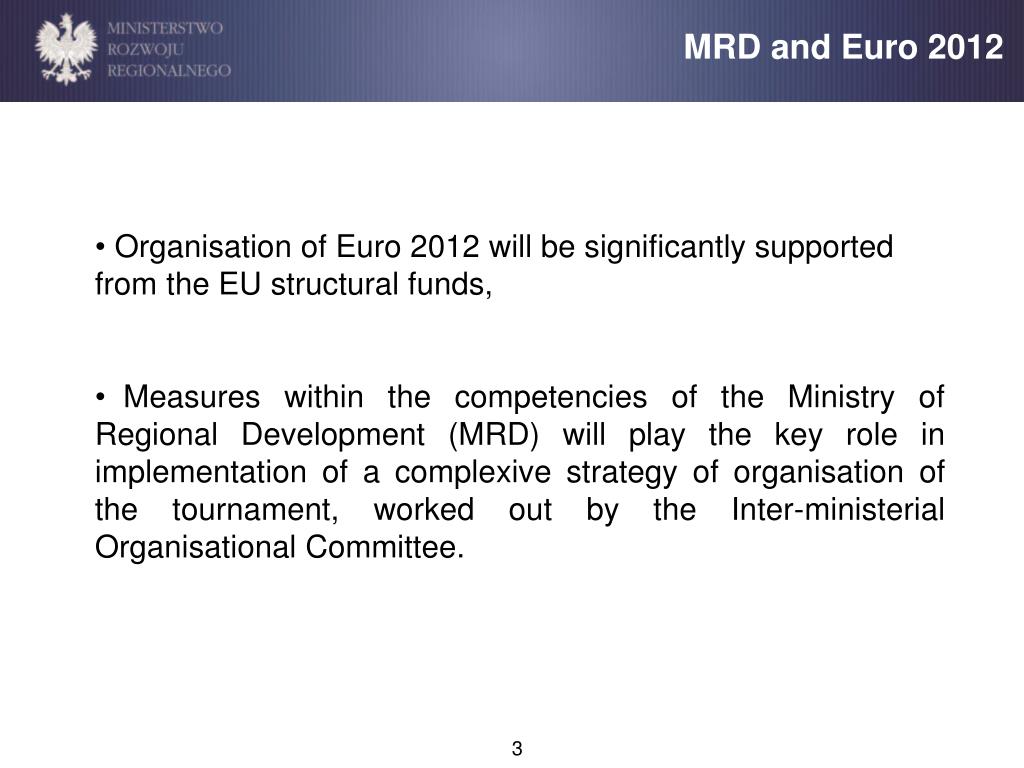 MINISTERSTWO
ROZWOJU
REGIONALNEGO

MRD and Euro 2012

• Organisation of Euro 2012 will be significantly supported from the EU structural funds,

• Measures within the competencies of the Ministry of Regional Development (MRD) will play the key role in implementation of a complexive strategy of organisation of the tournament, worked out by the Inter-ministerial Organisational Committee.

3